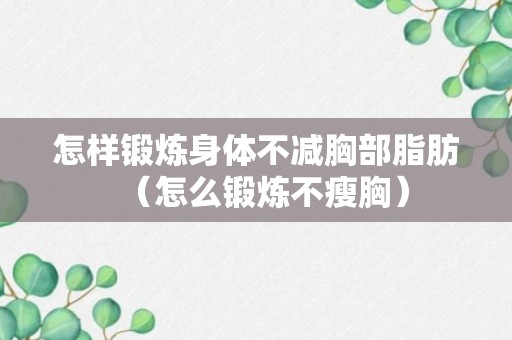 怎样锻炼身体不减胸部脂肪（怎么锻炼不瘦胸）